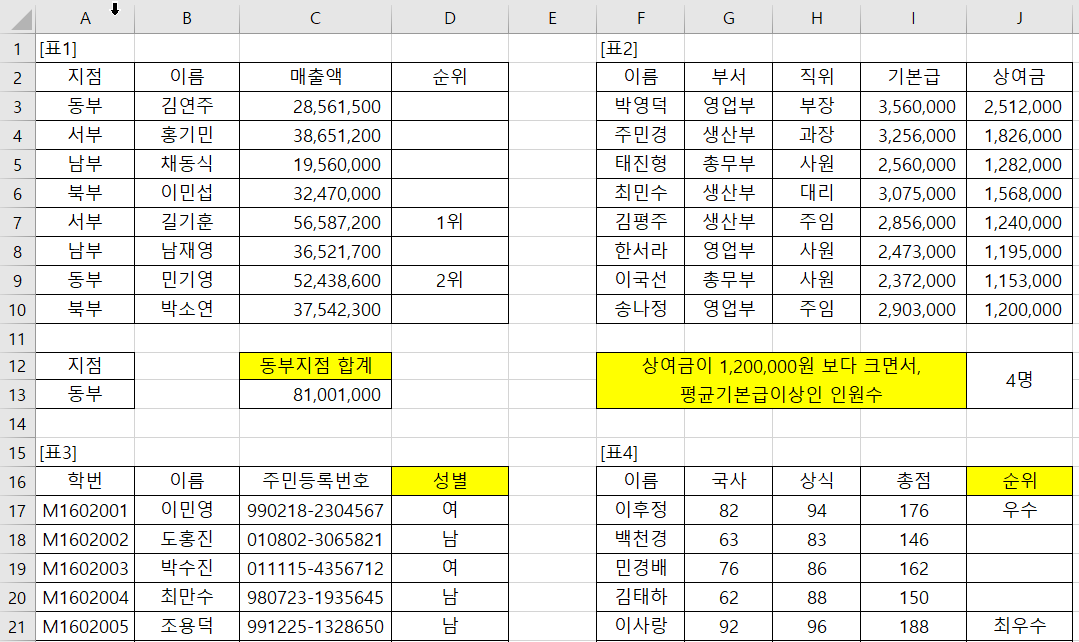 | | A | B | C | D | E | F | G | H | I | J |
|---|---|---|---|---|---|---|---|---|---|---|
| 1 | [표1] | | | | | [표2] | | | | |
| 2 | 지점 | 이름 | 매출액 | 순위 | | 이름 | 부서 | 직위 | 기본급 | 상여금 |
| 3 | 동부 | 김연주 | 28,561,500 | | | 박영덕 | 영업부 | 부장 | 3,560,000 | 2,512,000 |
| 4 | 서부 | 홍기민 | 38,651,200 | | | 주민경 | 생산부 | 과장 | 3,256,000 | 1,826,000 |
| 5 | 남부 | 채동식 | 19,560,000 | | | 태진형 | 총무부 | 사원 | 2,560,000 | 1,282,000 |
| 6 | 북부 | 이민섭 | 32,470,000 | | | 최민수 | 생산부 | 대리 | 3,075,000 | 1,568,000 |
| 7 | 서부 | 길기훈 | 56,587,200 | 1위 | | 김평주 | 생산부 | 주임 | 2,856,000 | 1,240,000 |
| 8 | 남부 | 남재영 | 36,521,700 | | | 한서라 | 영업부 | 사원 | 2,473,000 | 1,195,000 |
| 9 | 동부 | 민기영 | 52,438,600 | 2위 | | 이국선 | 총무부 | 사원 | 2,372,000 | 1,153,000 |
| 10 | 북부 | 박소연 | 37,542,300 | | | 송나정 | 영업부 | 주임 | 2,903,000 | 1,200,000 |
| 11 | | | | | | | | | | |
| 12 | 지점 | | 동부지점 합계 | | | 상여금이 1,200,000원 보다 크면서, 평균기본급이상인 인원수 | | | | 4명 |
| 13 | 동부 | | 81,001,000 | | | | | | | |
| 14 | | | | | | | | | | |
| 15 | [표3] | | | | | [표4] | | | | |
| 16 | 학번 | 이름 | 주민등록번호 | 성별 | | 이름 | 국사 | 상식 | 총점 | 순위 |
| 17 | M1602001 | 이민영 | 990218-2304567 | 여 | | 이후정 | 82 | 94 | 176 | 우수 |
| 18 | M1602002 | 도홍진 | 010802-3065821 | 남 | | 백천경 | 63 | 83 | 146 | |
| 19 | M1602003 | 박수진 | 011115-4356712 | 여 | | 민경배 | 76 | 86 | 162 | |
| 20 | M1602004 | 최만수 | 980723-1935645 | 남 | | 김태하 | 62 | 88 | 150 | |
| 21 | M1602005 | 조용덕 | 991225-1328650 | 남 | | 이사랑 | 92 | 96 | 188 | 최우수 |